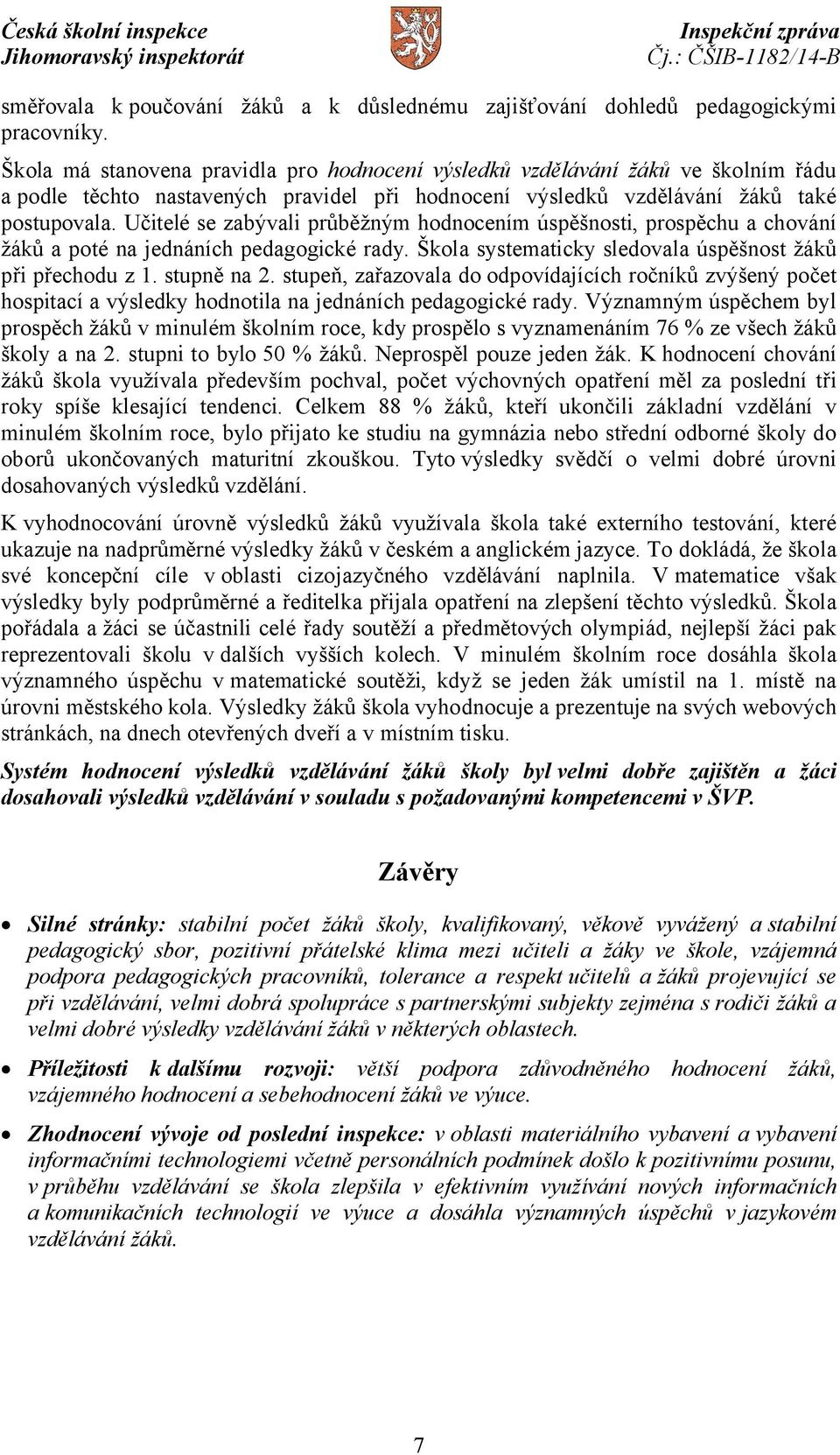 Česká školní inspekce
Jihomoravský inspektorát

Inspekční zpráva
Čj.: ČŠIB-1182/14-B

směřovala k poučování žáků a k důslednému zajišťování dohledů pedagogickými pracovníky.

Škola má stanovena pravidla pro hodnocení výsledků vzdělávání žáků ve školním řádu a podle těchto nastavených pravidel při hodnocení výsledků vzdělávání žáků také postupovala. Učitelé se zabývali průběžným hodnocením úspěšnosti, prospěchu a chování žáků a poté na jednáních pedagogické rady. Škola systematicky sledovala úspěšnost žáků při přechodu z 1. stupně na 2. stupeň, zařazovala do odpovídajících ročníků zvýšený počet hospitací a výsledky hodnotila na jednáních pedagogické rady. Významným úspěchem byl prospěch žáků v minulém školním roce, kdy prospělo s vyznamenáním 76 % ze všech žáků školy a na 2. stupni to bylo 50 % žáků. Neprospěl pouze jeden žák. K hodnocení chování žáků škola využívala především pochval, počet výchovných opatření měl za poslední tři roky spíše klesající tendenci. Celkem 88 % žáků, kteří ukončili základní vzdělání v minulém školním roce, bylo přijato ke studiu na gymnázia nebo střední odborné školy do oborů ukončovaných maturitní zkouškou. Tyto výsledky svědčí o velmi dobré úrovni dosahovaných výsledků vzdělání.

K vyhodnocování úrovně výsledků žáků využívala škola také externího testování, které ukazuje na nadprůměrné výsledky žáků v českém a anglickém jazyce. To dokládá, že škola své koncepční cíle v oblasti cizojazyčného vzdělávání naplnila. V matematice však výsledky byly podprůměrné a ředitelka přijala opatření na zlepšení těchto výsledků. Škola pořádala a žáci se účastnili celé řady soutěží a předmětových olympiád, nejlepší žáci pak reprezentovali školu v dalších vyšších kolech. V minulém školním roce dosáhla škola významného úspěchu v matematické soutěži, když se jeden žák umístil na 1. místě na úrovni městského kola. Výsledky žáků škola vyhodnocuje a prezentuje na svých webových stránkách, na dnech otevřených dveří a v místním tisku.

Systém hodnocení výsledků vzdělávání žáků školy byl velmi dobře zajištěn a žáci dosahovali výsledků vzdělávání v souladu s požadovanými kompetencemi v ŠVP.

Závěry

• Silné stránky: stabilní počet žáků školy, kvalifikovaný, věkově vyvážený a stabilní pedagogický sbor, pozitivní přátelské klima mezi učiteli a žáky ve škole, vzájemná podpora pedagogických pracovníků, tolerance a respekt učitelů a žáků projevující se při vzdělávání, velmi dobrá spolupráce s partnerskými subjekty zejména s rodiči žáků a velmi dobré výsledky vzdělávání žáků v některých oblastech.

• Příležitosti k dalšímu rozvoji: větší podpora zdůvodněného hodnocení žáků, vzájemného hodnocení a sebehodnocení žáků ve výuce.

• Zhodnocení vývoje od poslední inspekce: v oblasti materiálního vybavení a vybavení informačními technologiemi včetně personálních podmínek došlo k pozitivnímu posunu, v průběhu vzdělávání se škola zlepšila v efektivním využívání nových informačních a komunikačních technologií ve výuce a dosáhla významných úspěchů v jazykovém vzdělávání žáků.

7